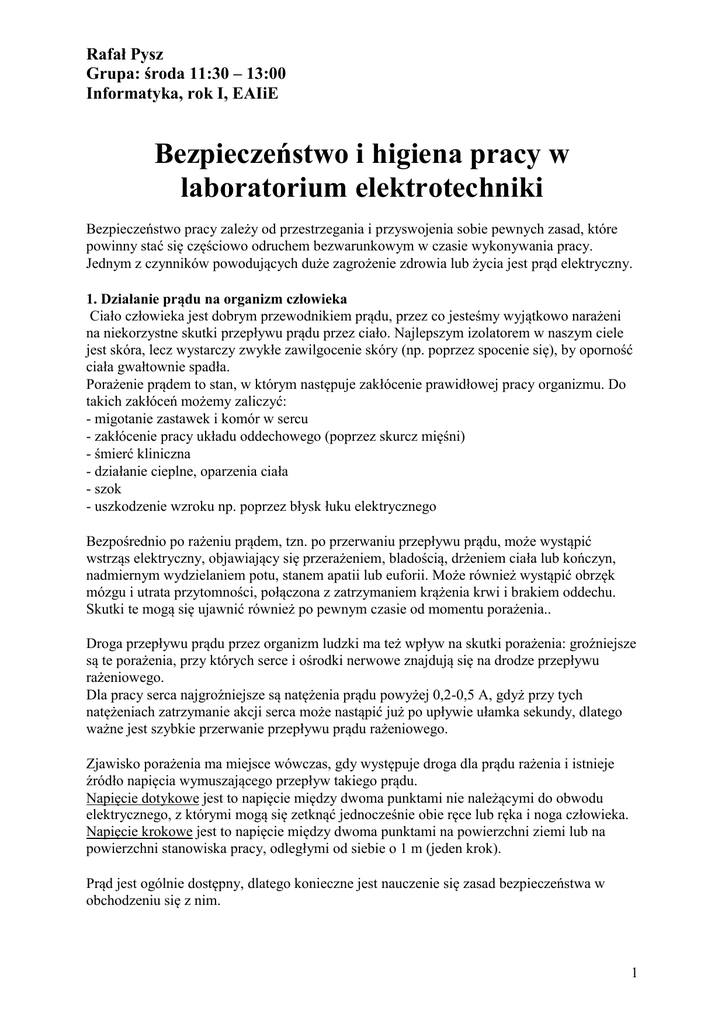 Rafał Pysz
Grupa: środa 11:30 – 13:00
Informatyka, rok I, EAIiE

Bezpieczeństwo i higiena pracy w laboratorium elektrotechniki

Bezpieczeństwo pracy zależy od przestrzegania i przyswojenia sobie pewnych zasad, które powinny stać się częściowo odruchem bezwarunkowym w czasie wykonywania pracy. Jednym z czynników powodujących duże zagrożenie zdrowia lub życia jest prąd elektryczny.

1. Działanie prądu na organizm człowieka
Ciało człowieka jest dobrym przewodnikiem prądu, przez co jesteśmy wyjątkowo narażeni na niekorzystne skutki przepływu prądu przez ciało. Najlepszym izolatorem w naszym ciele jest skóra, lecz wystarczy zwykłe zawilgocenie skóry (np. poprzez spocenie się), by oporność ciała gwałtownie spadła.
Porażenie prądem to stan, w którym następuje zakłócenie prawidłowej pracy organizmu. Do takich zakłóceń możemy zaliczyć:
- migotanie zastawek i komór w sercu
- zakłócenie pracy układu oddechowego (poprzez skurcz mięśni)
- śmierć kliniczna
- działanie cieplne, oparzenia ciała
- szok
- uszkodzenie wzroku np. poprzez błysk łuku elektrycznego

Bezpośrednio po rażeniu prądem, tzn. po przerwaniu przepływu prądu, może wystąpić wstrząs elektryczny, objawiający się przerażeniem, bladością, drżeniem ciała lub kończyn, nadmiernym wydzielaniem potu, stanem apatii lub euforii. Może również wystąpić obrzęk mózgu i utrata przytomności, połączona z zatrzymaniem krążenia krwi i brakiem oddechu. Skutki te mogą się ujawnić również po pewnym czasie od momentu porażenia..

Droga przepływu prądu przez organizm ludzki ma też wpływ na skutki porażenia: groźniejsze są te porażenia, przy których serce i ośrodki nerwowe znajdują się na drodze przepływu rażeniowego.
Dla pracy serca najgroźniejsze są natężenia prądu powyżej 0,2-0,5 A, gdyż przy tych natężeniach zatrzymanie akcji serca może nastąpić już po upływie ułamka sekundy, dlatego ważne jest szybkie przerwanie przepływu prądu rażeniowego.

Zjawisko porażenia ma miejsce wówczas, gdy występuje droga dla prądu rażenia i istnieje źródło napięcia wymuszającego przepływ takiego prądu.
Napięcie dotykowe jest to napięcie między dwoma punktami nie należącymi do obwodu elektrycznego, z którymi mogą się zetknąć jednocześnie obie ręce lub ręka i noga człowieka.
Napięcie krokowe jest to napięcie między dwoma punktami na powierzchni ziemi lub na powierzchni stanowiska pracy, odległymi od siebie o 1 m (jeden krok).

Prąd jest ogólnie dostępny, dlatego konieczne jest nauczenie się zasad bezpieczeństwa w obchodzeniu się z nim.

1